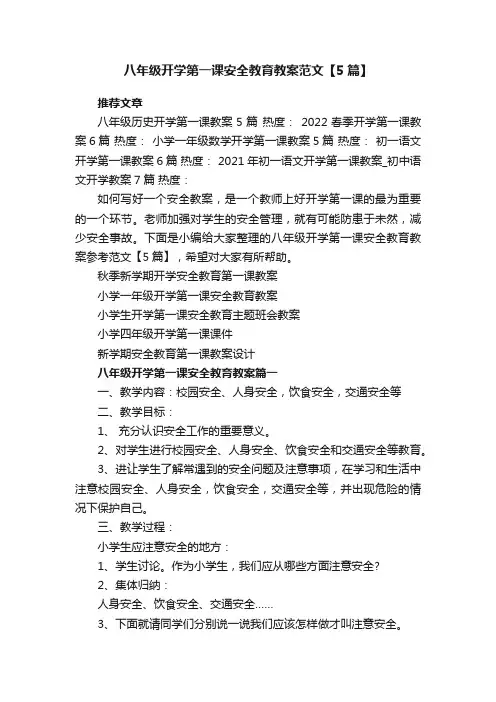 八年级开学第一课安全教育教案范文【5篇】

推荐文章

八年级历史开学第一课教案5篇 热度： 2022春季开学第一课教案6篇 热度： 小学一年级数学开学第一课教案5篇 热度： 初一语文开学第一课教案6篇 热度： 2021年初一语文开学第一课教案_初中语文开学教案7篇 热度：

如何写好一个安全教案，是一个教师上好开学第一课的最为重要的一个环节。老师加强对学生的安全管理，就有可能防患于未然，减少安全事故。下面是小编给大家整理的八年级开学第一课安全教育教案参考范文【5篇】，希望对大家有所帮助。

秋季新学期开学安全教育第一课教案

小学一年级开学第一课安全教育教案

小学生开学第一课安全教育主题班会教案

小学四年级开学第一课课件

新学期安全教育第一课教案设计

八年级开学第一课安全教育教案篇一

一、教学内容：校园安全、人身安全，饮食安全，交通安全等

二、教学目标：

1、 充分认识安全工作的重要意义。

2、对学生进行校园安全、人身安全、饮食安全和交通安全等教育。

3、进让学生了解常遇到的安全问题及注意事项，在学习和生活中注意校园安全、人身安全，饮食安全，交通安全等，并出现危险的情况下保护自己。

三、教学过程：

小学生应注意安全的地方：

1、学生讨论。作为小学生，我们应从哪些方面注意安全?

2、集体归纳：

人身安全、饮食安全、交通安全……

3、下面就请同学们分别说一说我们应该怎样做才叫注意安全。